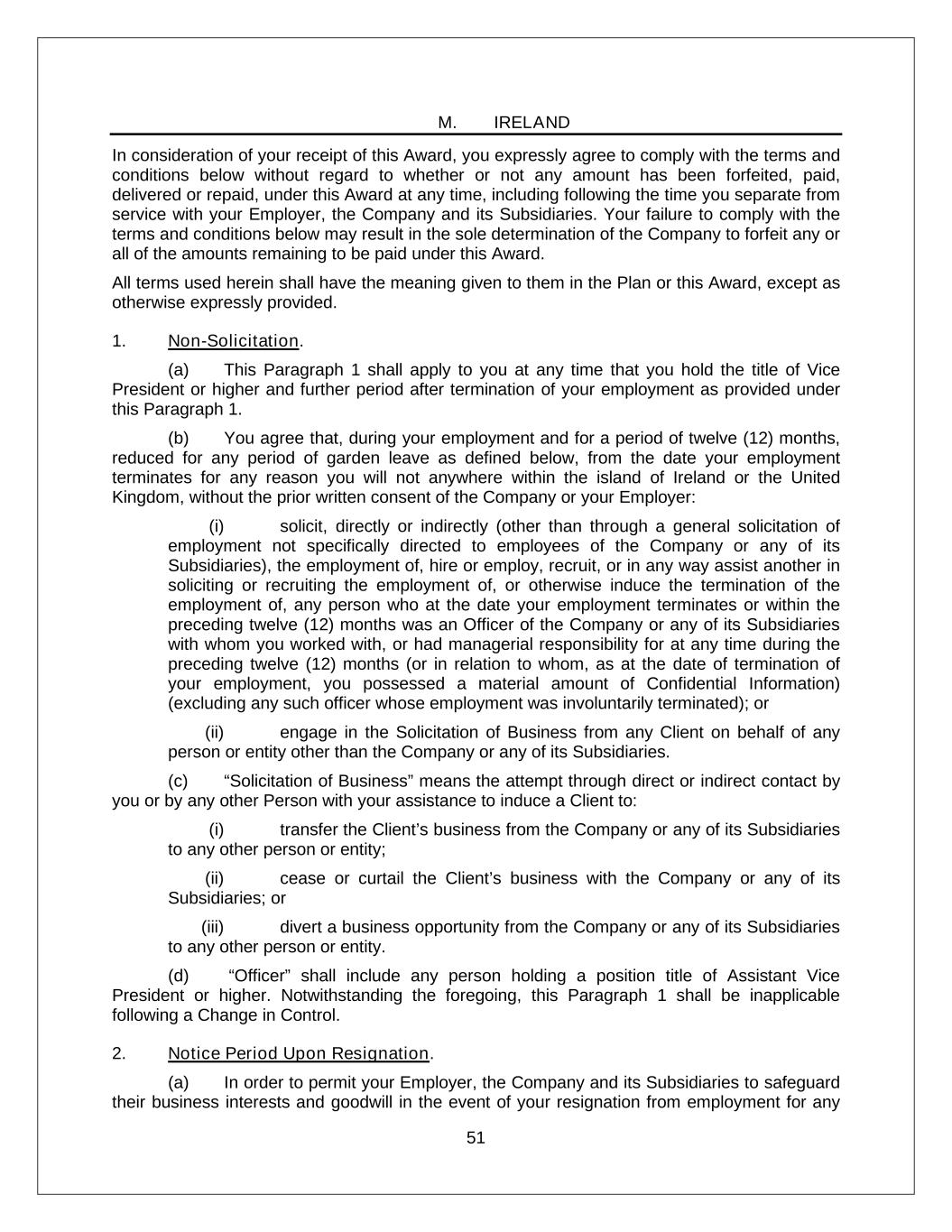 M. IRELAND

In consideration of your receipt of this Award, you expressly agree to comply with the terms and conditions below without regard to whether or not any amount has been forfeited, paid, delivered or repaid, under this Award at any time, including following the time you separate from service with your Employer, the Company and its Subsidiaries. Your failure to comply with the terms and conditions below may result in the sole determination of the Company to forfeit any or all of the amounts remaining to be paid under this Award.

All terms used herein shall have the meaning given to them in the Plan or this Award, except as otherwise expressly provided.

1. Non-Solicitation.

(a) This Paragraph 1 shall apply to you at any time that you hold the title of Vice President or higher and further period after termination of your employment as provided under this Paragraph 1.

(b) You agree that, during your employment and for a period of twelve (12) months, reduced for any period of garden leave as defined below, from the date your employment terminates for any reason you will not anywhere within the island of Ireland or the United Kingdom, without the prior written consent of the Company or your Employer:

(i) solicit, directly or indirectly (other than through a general solicitation of employment not specifically directed to employees of the Company or any of its Subsidiaries), the employment of, hire or employ, recruit, or in any way assist another in soliciting or recruiting the employment of, or otherwise induce the termination of the employment of, any person who at the date your employment terminates or within the preceding twelve (12) months was an Officer of the Company or any of its Subsidiaries with whom you worked with, or had managerial responsibility for at any time during the preceding twelve (12) months (or in relation to whom, as at the date of termination of your employment, you possessed a material amount of Confidential Information) (excluding any such officer whose employment was involuntarily terminated); or

(ii) engage in the Solicitation of Business from any Client on behalf of any person or entity other than the Company or any of its Subsidiaries.

(c) “Solicitation of Business” means the attempt through direct or indirect contact by you or by any other Person with your assistance to induce a Client to:

(i) transfer the Client’s business from the Company or any of its Subsidiaries to any other person or entity;

(ii) cease or curtail the Client’s business with the Company or any of its Subsidiaries; or

(iii) divert a business opportunity from the Company or any of its Subsidiaries to any other person or entity.

(d) “Officer” shall include any person holding a position title of Assistant Vice President or higher. Notwithstanding the foregoing, this Paragraph 1 shall be inapplicable following a Change in Control.

2. Notice Period Upon Resignation.

(a) In order to permit your Employer, the Company and its Subsidiaries to safeguard their business interests and goodwill in the event of your resignation from employment for any

51